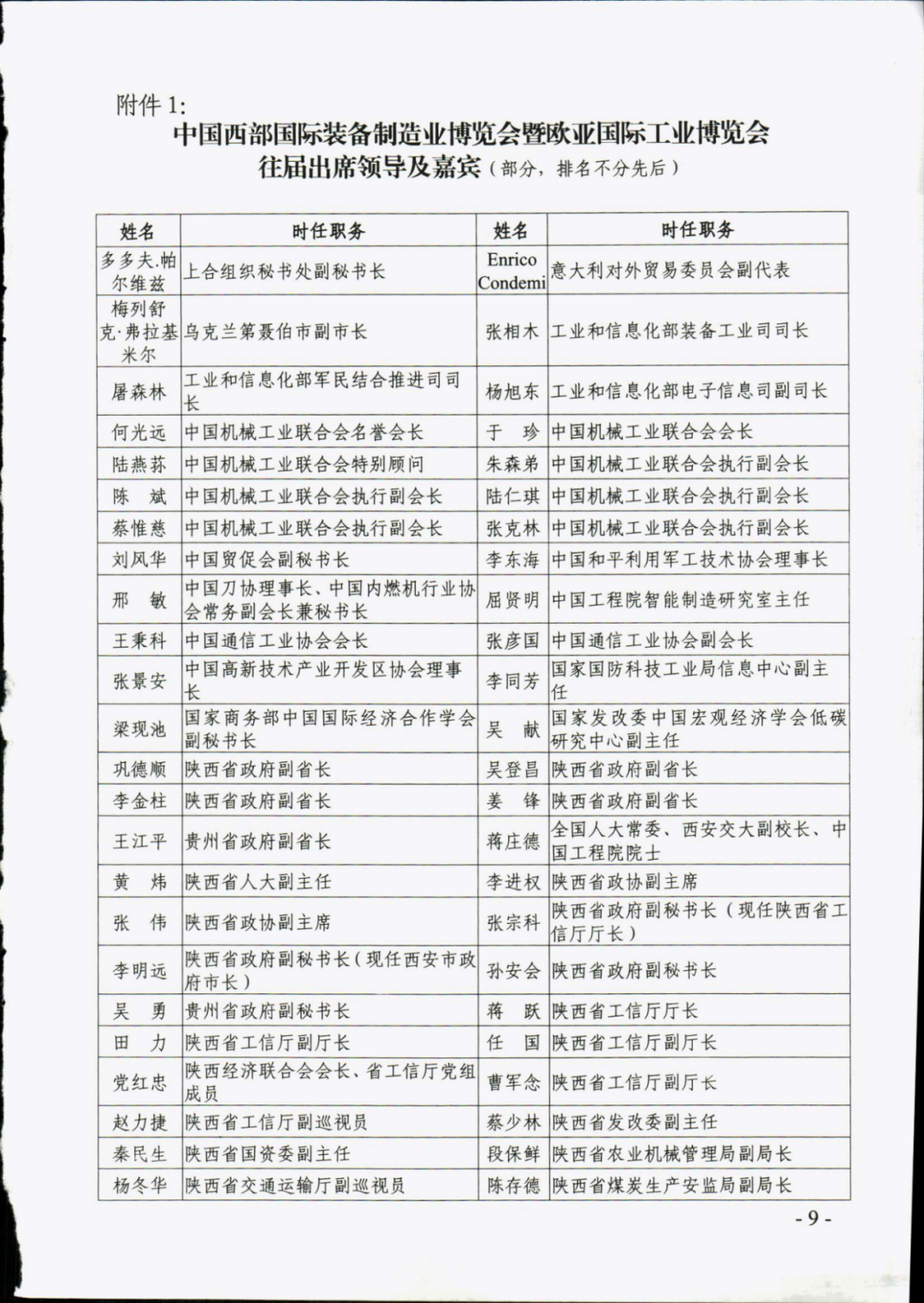 附件 1:

中国西部国际装备制造业博览会暨欧亚国际工业博览会
往届出席领导及嘉宾（部分，排名不分先后）

| 姓名 | 时任职务 | 姓名 | 时任职务 |
|---|---|---|---|
| 多多夫.帕尔维兹 | 上合组织秘书处副秘书长 | Enrico Condemi | 意大利对外贸易委员会副代表 |
| 梅列舒克·弗拉基米尔 | 乌克兰第聂伯市副市长 | 张相木 | 工业和信息化部装备工业司司长 |
| 屠森林 | 工业和信息化部军民结合推进司司长 | 杨旭东 | 工业和信息化部电子信息司副司长 |
| 何光远 | 中国机械工业联合会名誉会长 | 于　珍 | 中国机械工业联合会会长 |
| 陆燕荪 | 中国机械工业联合会特别顾问 | 朱森弟 | 中国机械工业联合会执行副会长 |
| 陈　斌 | 中国机械工业联合会执行副会长 | 陆仁琪 | 中国机械工业联合会执行副会长 |
| 蔡惟慈 | 中国机械工业联合会执行副会长 | 张克林 | 中国机械工业联合会执行副会长 |
| 刘风华 | 中国贸促会副秘书长 | 李东海 | 中国和平利用军工技术协会理事长 |
| 邢　敏 | 中国刀协理事长、中国内燃机行业协会常务副会长兼秘书长 | 屈贤明 | 中国工程院智能制造研究室主任 |
| 王秉科 | 中国通信工业协会会长 | 张彦国 | 中国通信工业协会副会长 |
| 张景安 | 中国高新技术产业开发区协会理事长 | 李同芳 | 国家国防科技工业局信息中心副主任 |
| 梁现池 | 国家商务部中国国际经济合作学会副秘书长 | 吴　献 | 国家发改委中国宏观经济学会低碳研究中心副主任 |
| 巩德顺 | 陕西省政府副省长 | 吴登昌 | 陕西省政府副省长 |
| 李金柱 | 陕西省政府副省长 | 姜　锋 | 陕西省政府副省长 |
| 王江平 | 贵州省政府副省长 | 蒋庄德 | 全国人大常委、西安交大副校长、中国工程院院士 |
| 黄　炜 | 陕西省人大副主任 | 李进权 | 陕西省政协副主席 |
| 张　伟 | 陕西省政协副主席 | 张宗科 | 陕西省政府副秘书长（现任陕西省工信厅厅长） |
| 李明远 | 陕西省政府副秘书长（现任西安市政府市长） | 孙安会 | 陕西省政府副秘书长 |
| 吴　勇 | 贵州省政府副秘书长 | 蒋　跃 | 陕西省工信厅厅长 |
| 田　力 | 陕西省工信厅副厅长 | 任　国 | 陕西省工信厅副厅长 |
| 党红忠 | 陕西经济联合会会长、省工信厅党组成员 | 曹军念 | 陕西省工信厅副厅长 |
| 赵力捷 | 陕西省工信厅副巡视员 | 蔡少林 | 陕西省发改委副主任 |
| 秦民生 | 陕西省国资委副主任 | 段保鲜 | 陕西省农业机械管理局副局长 |
| 杨冬华 | 陕西省交通运输厅副巡视员 | 陈存德 | 陕西省煤炭生产安监局副局长 |

- 9 -